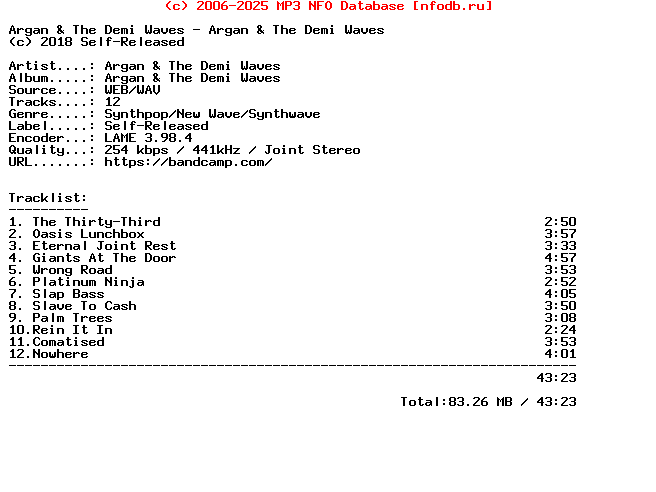 (c) 2006-2025 MP3 NFO Database [nfodb.ru]

Argan & The Demi Waves - Argan & The Demi Waves
(c) 2018 Self-Released

Artist....: Argan & The Demi Waves
Album.....: Argan & The Demi Waves
Source....: WEB/WAV
Tracks....: 12
Genre.....: Synthpop/New Wave/Synthwave
Label.....: Self-Released
Encoder...: LAME 3.98.4
Quality...: 254 kbps / 441kHz / Joint Stereo
URL.......: https://bandcamp.com/

Tracklist:
----------
1. The Thirty-Third 2:50
2. Oasis Lunchbox 3:57
3. Eternal Joint Rest 3:33
4. Giants At The Door 4:57
5. Wrong Road 3:53
6. Platinum Ninja 2:52
7. Slap Bass 4:05
8. Slave To Cash 3:50
9. Palm Trees 3:08
10.Rein It In 2:24
11.Comatised 3:53
12.Nowhere 4:01
------------------------------------------------------------------------
43:23

Total:83.26 MB / 43:23